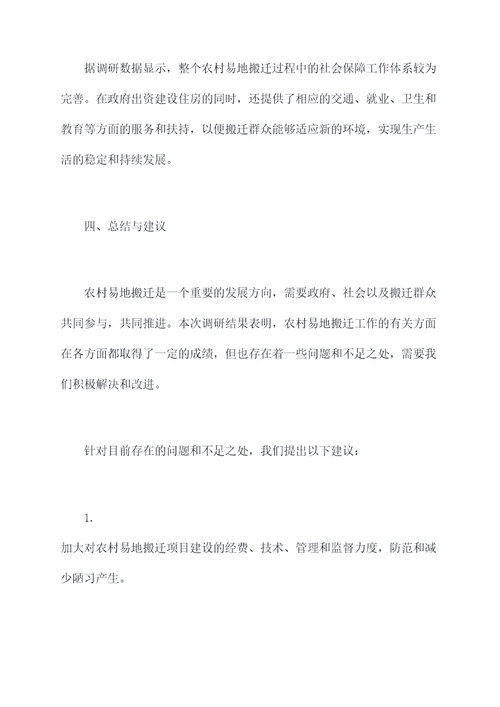 据调研数据显示，整个农村易地搬迁过程中的社会保障工作体系较为完善。在政府出资建设住房的同时，还提供了相应的交通、就业、卫生和教育等方面的服务和扶持，以便搬迁群众能够适应新的环境，实现生产生活的稳定和持续发展。

四、总结与建议

农村易地搬迁是一个重要的发展方向，需要政府、社会以及搬迁群众共同参与，共同推进。本次调研结果表明，农村易地搬迁工作的有关方面在各方面都取得了一定的成绩，但也存在着一些问题和不足之处，需要我们积极解决和改进。

针对目前存在的问题和不足之处，我们提出以下建议：

1.

加大对农村易地搬迁项目建设的经费、技术、管理和监督力度，防范和减少陋习产生。